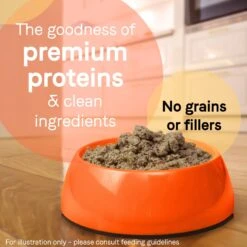 The goodness of
premium
proteins
& clean
ingredients

No grains
or fillers

For illustration only – please consult feeding guidelines